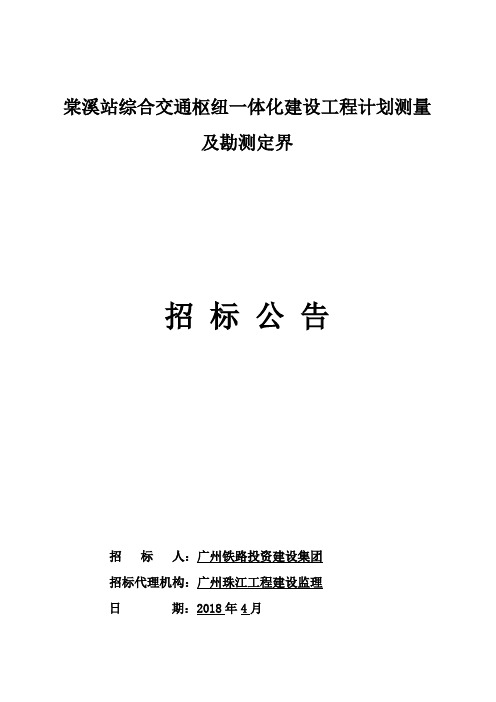 棠溪站综合交通枢纽一体化建设工程计划测量及勘测定界

招 标 公 告

招　　标　　人：广州铁路投资建设集团

招标代理机构：广州珠江工程建设监理

日　　　　期：2018年4月